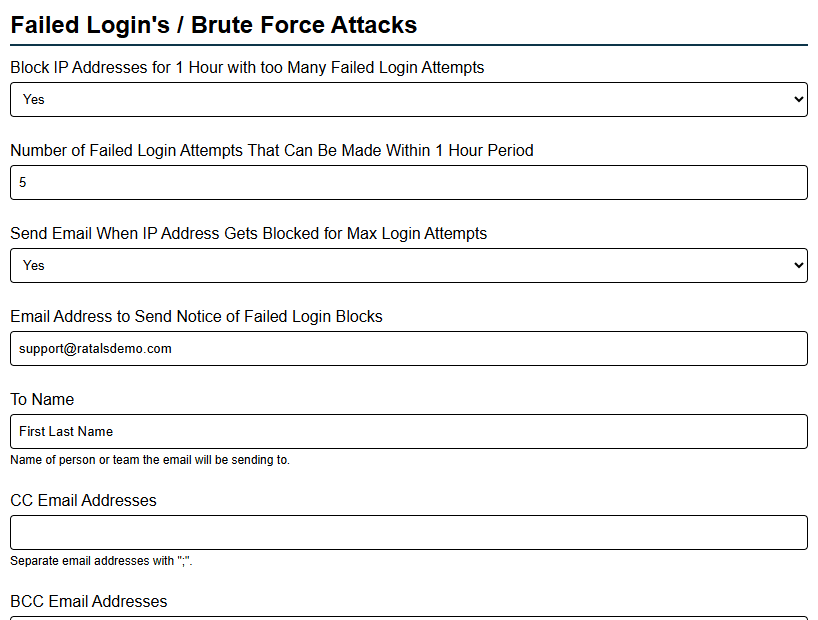 Failed Login's / Brute Force Attacks

Block IP Addresses for 1 Hour with too Many Failed Login Attempts

Yes

Number of Failed Login Attempts That Can Be Made Within 1 Hour Period

5

Send Email When IP Address Gets Blocked for Max Login Attempts

Yes

Email Address to Send Notice of Failed Login Blocks

support@ratalsdemo.com

To Name

First Last Name

Name of person or team the email will be sending to.

CC Email Addresses

Separate email addresses with ";".

BCC Email Addresses